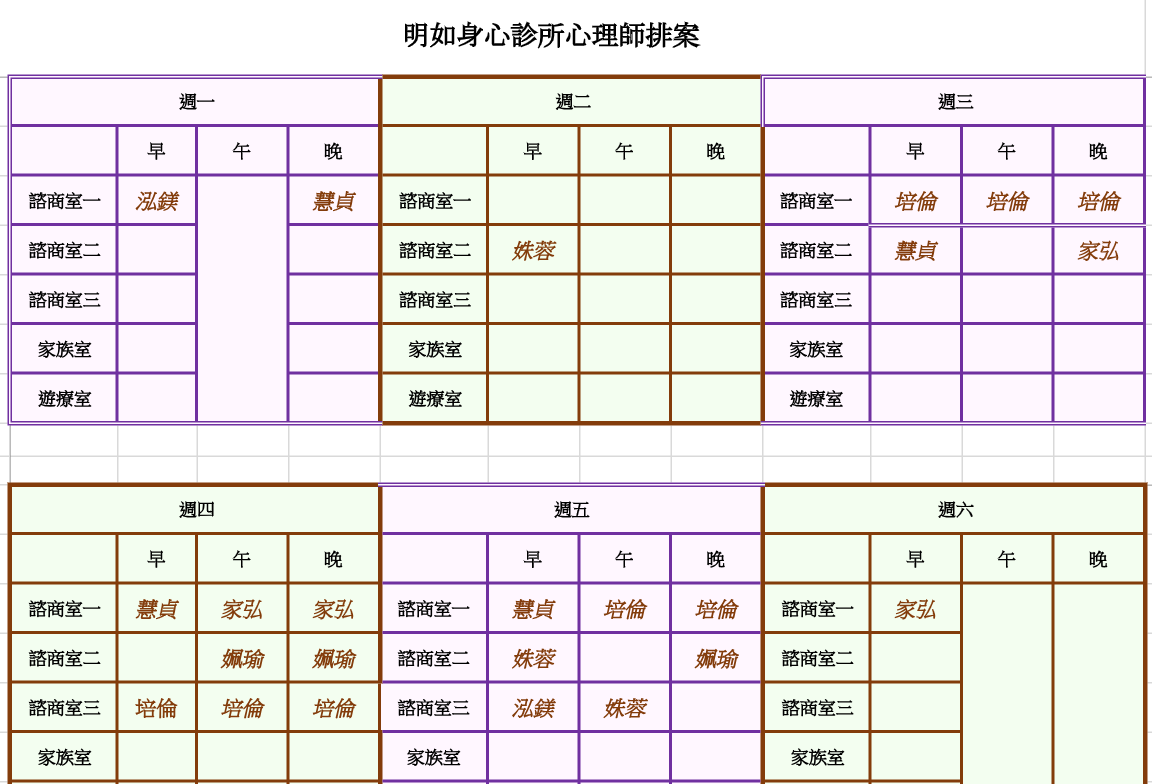 明如身心診所心理師排案

| 週一 | | | |
|---|---|---|---|
| | 早 | 午 | 晚 |
| 諮商室一 | 泓鎂 | | 慧貞 |
| 諮商室二 | | | |
| 諮商室三 | | | |
| 家族室 | | | |
| 遊療室 | | | |

| 週二 | | | |
|---|---|---|---|
| | 早 | 午 | 晚 |
| 諮商室一 | | | |
| 諮商室二 | 姝蓉 | | |
| 諮商室三 | | | |
| 家族室 | | | |
| 遊療室 | | | |

| 週三 | | | |
|---|---|---|---|
| | 早 | 午 | 晚 |
| 諮商室一 | 培倫 | 培倫 | 培倫 |
| 諮商室二 | 慧貞 | | 家弘 |
| 諮商室三 | | | |
| 家族室 | | | |
| 遊療室 | | | |

| 週四 | | | |
|---|---|---|---|
| | 早 | 午 | 晚 |
| 諮商室一 | 慧貞 | 家弘 | 家弘 |
| 諮商室二 | | 姵瑜 | 姵瑜 |
| 諮商室三 | 培倫 | 培倫 | 培倫 |
| 家族室 | | | |

| 週五 | | | |
|---|---|---|---|
| | 早 | 午 | 晚 |
| 諮商室一 | 慧貞 | 培倫 | 培倫 |
| 諮商室二 | 姝蓉 | | 姵瑜 |
| 諮商室三 | 泓鎂 | 姝蓉 | |
| 家族室 | | | |

| 週六 | | | |
|---|---|---|---|
| | 早 | 午 | 晚 |
| 諮商室一 | 家弘 | | |
| 諮商室二 | | | |
| 諮商室三 | | | |
| 家族室 | | | |